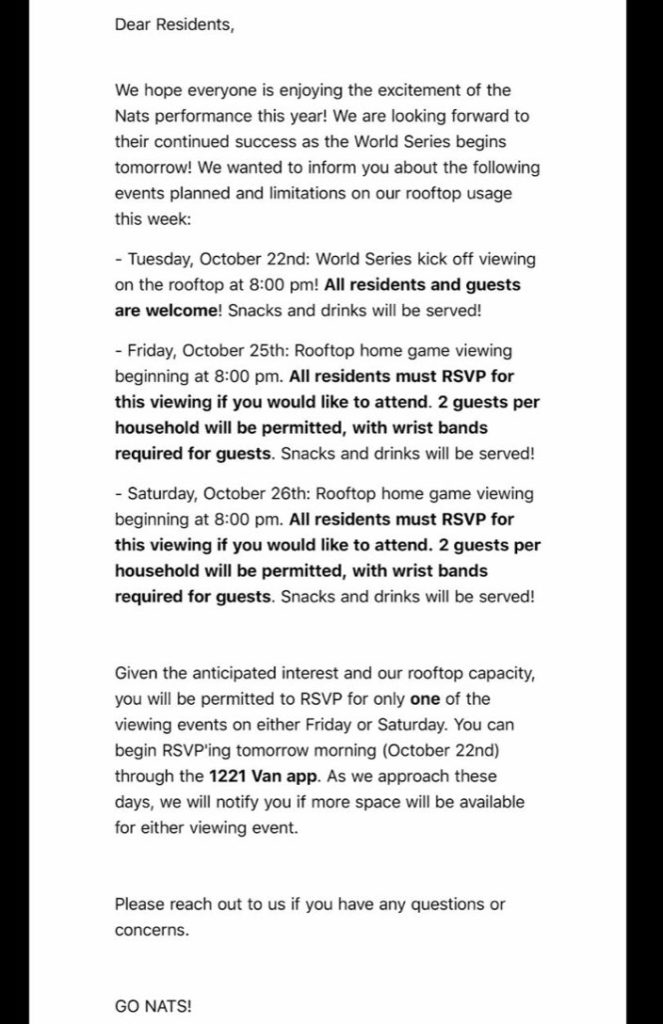 Dear Residents,

We hope everyone is enjoying the excitement of the Nats performance this year! We are looking forward to their continued success as the World Series begins tomorrow! We wanted to inform you about the following events planned and limitations on our rooftop usage this week:

- Tuesday, October 22nd: World Series kick off viewing on the rooftop at 8:00 pm! All residents and guests are welcome! Snacks and drinks will be served!

- Friday, October 25th: Rooftop home game viewing beginning at 8:00 pm. All residents must RSVP for this viewing if you would like to attend. 2 guests per household will be permitted, with wrist bands required for guests. Snacks and drinks will be served!

- Saturday, October 26th: Rooftop home game viewing beginning at 8:00 pm. All residents must RSVP for this viewing if you would like to attend. 2 guests per household will be permitted, with wrist bands required for guests. Snacks and drinks will be served!

Given the anticipated interest and our rooftop capacity, you will be permitted to RSVP for only one of the viewing events on either Friday or Saturday. You can begin RSVP'ing tomorrow morning (October 22nd) through the 1221 Van app. As we approach these days, we will notify you if more space will be available for either viewing event.

Please reach out to us if you have any questions or concerns.

GO NATS!